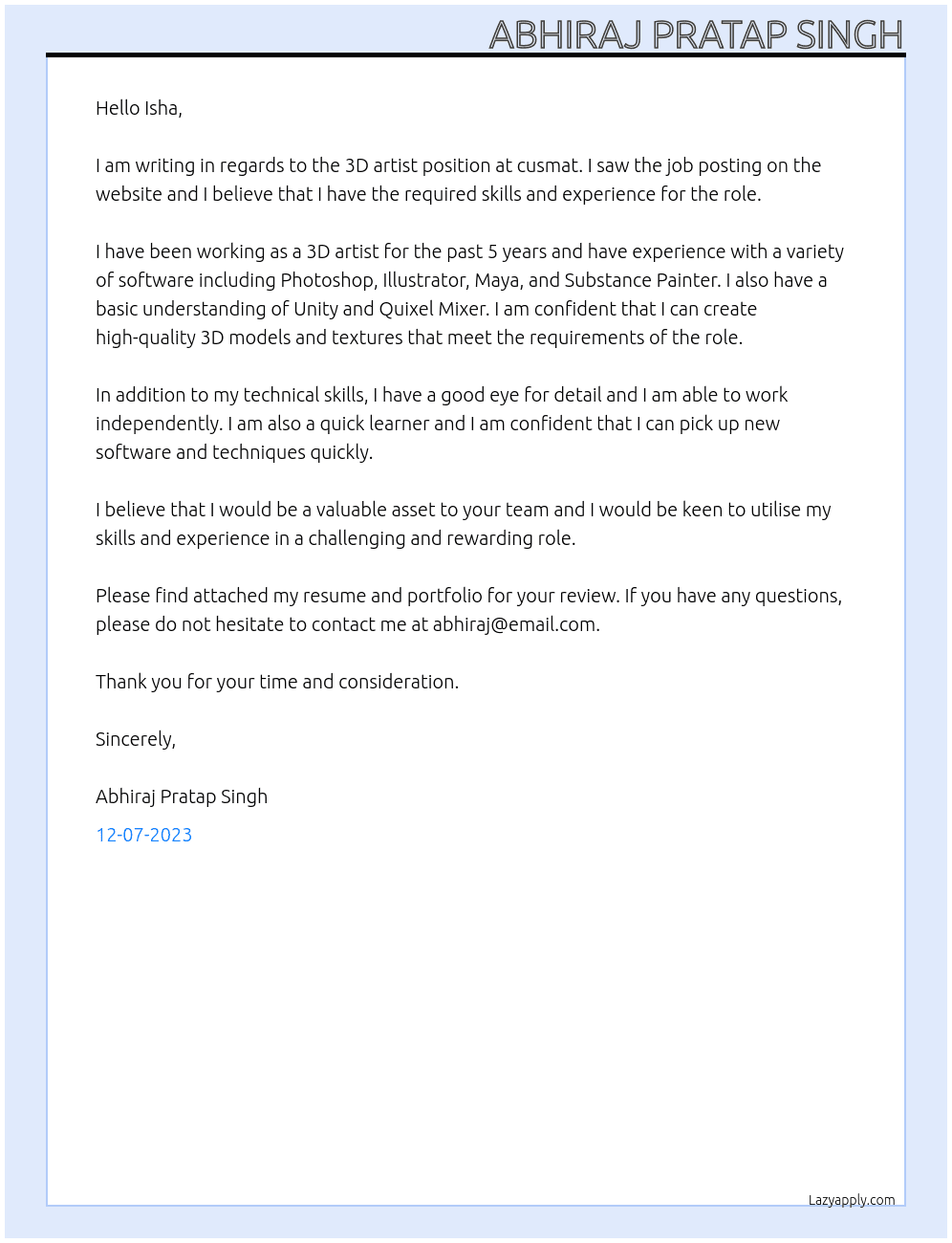 ABHIRAJ PRATAP SINGH

Hello Isha,

I am writing in regards to the 3D artist position at cusmat. I saw the job posting on the website and I believe that I have the required skills and experience for the role.

I have been working as a 3D artist for the past 5 years and have experience with a variety of software including Photoshop, Illustrator, Maya, and Substance Painter. I also have a basic understanding of Unity and Quixel Mixer. I am confident that I can create high-quality 3D models and textures that meet the requirements of the role.

In addition to my technical skills, I have a good eye for detail and I am able to work independently. I am also a quick learner and I am confident that I can pick up new software and techniques quickly.

I believe that I would be a valuable asset to your team and I would be keen to utilise my skills and experience in a challenging and rewarding role.

Please find attached my resume and portfolio for your review. If you have any questions, please do not hesitate to contact me at abhiraj@email.com.

Thank you for your time and consideration.

Sincerely,

Abhiraj Pratap Singh

12-07-2023

Lazyapply.com